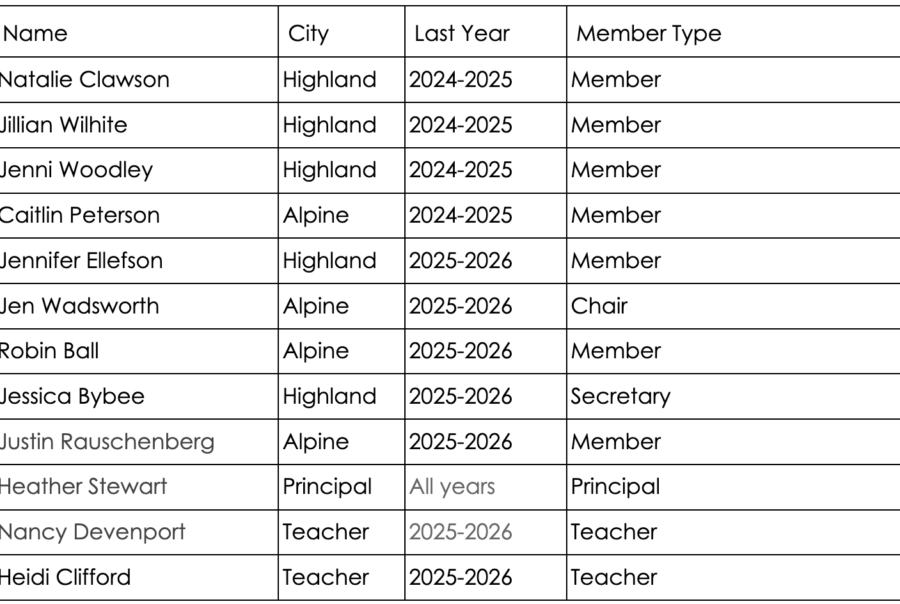 | Name | City | Last Year | Member Type |
|---|---|---|---|
| Natalie Clawson | Highland | 2024-2025 | Member |
| Jillian Wilhite | Highland | 2024-2025 | Member |
| Jenni Woodley | Highland | 2024-2025 | Member |
| Caitlin Peterson | Alpine | 2024-2025 | Member |
| Jennifer Ellefson | Highland | 2025-2026 | Member |
| Jen Wadsworth | Alpine | 2025-2026 | Chair |
| Robin Ball | Alpine | 2025-2026 | Member |
| Jessica Bybee | Highland | 2025-2026 | Secretary |
| Justin Rauschenberg | Alpine | 2025-2026 | Member |
| Heather Stewart | Principal | All years | Principal |
| Nancy Devenport | Teacher | 2025-2026 | Teacher |
| Heidi Clifford | Teacher | 2025-2026 | Teacher |